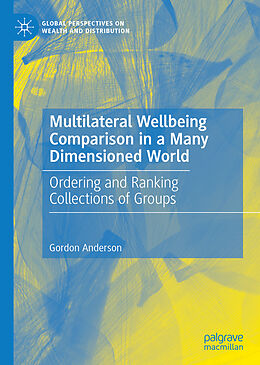 GLOBAL PERSPECTIVES ON WEALTH AND DISTRIBUTION

Multilateral Wellbeing Comparison in a Many Dimensioned World

Ordering and Ranking Collections of Groups

Gordon Anderson

palgrave macmillan